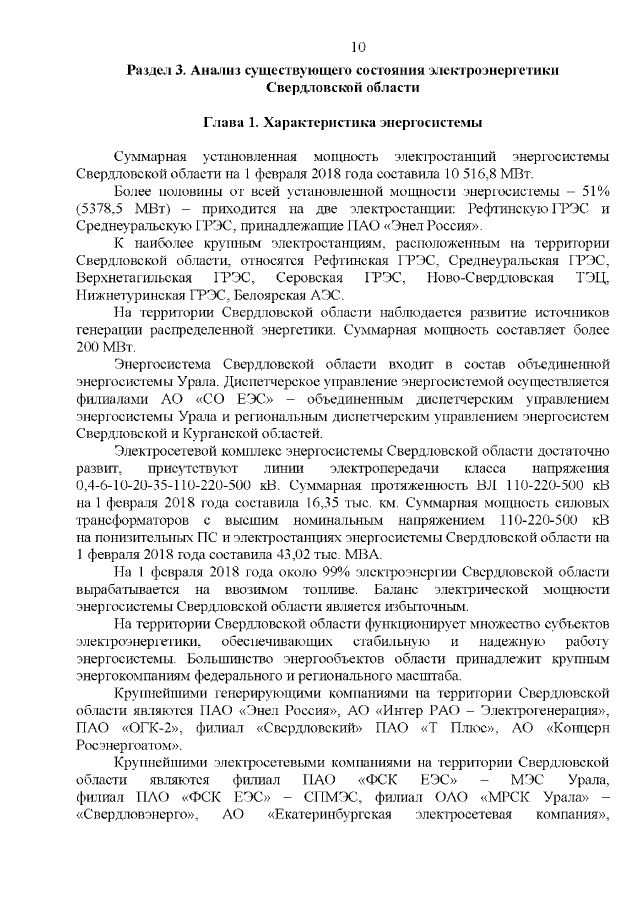 10

Раздел 3. Анализ существующего состояния электроэнергетики Свердловской области

Глава 1. Характеристика энергосистемы

Суммарная установленная мощность электростанций энергосистемы Свердловской области на 1 февраля 2018 года составила 10 516,8 МВт.

Более половины от всей установленной мощности энергосистемы – 51% (5378,5 МВт) – приходится на две электростанции: Рефтинскую ГРЭС и Среднеуральскую ГРЭС, принадлежащие ПАО «Энел Россия».

К наиболее крупным электростанциям, расположенным на территории Свердловской области, относятся Рефтинская ГРЭС, Среднеуральская ГРЭС, Верхнетагильская ГРЭС, Серовская ГРЭС, Ново-Свердловская ТЭЦ, Нижнетуринская ГРЭС, Белоярская АЭС.

На территории Свердловской области наблюдается развитие источников генерации распределенной энергетики. Суммарная мощность составляет более 200 МВт.

Энергосистема Свердловской области входит в состав объединенной энергосистемы Урала. Диспетчерское управление энергосистемой осуществляется филиалами АО «СО ЕЭС» – объединенным диспетчерским управлением энергосистемы Урала и региональным диспетчерским управлением энергосистем Свердловской и Курганской областей.

Электросетевой комплекс энергосистемы Свердловской области достаточно развит, присутствуют линии электропередачи класса напряжения 0,4-6-10-20-35-110-220-500 кВ. Суммарная протяженность ВЛ 110-220-500 кВ на 1 февраля 2018 года составила 16,35 тыс. км. Суммарная мощность силовых трансформаторов с высшим номинальным напряжением 110-220-500 кВ на понизительных ПС и электростанциях энергосистемы Свердловской области на 1 февраля 2018 года составила 43,02 тыс. МВА.

На 1 февраля 2018 года около 99% электроэнергии Свердловской области вырабатывается на ввозимом топливе. Баланс электрической мощности энергосистемы Свердловской области является избыточным.

На территории Свердловской области функционирует множество субъектов электроэнергетики, обеспечивающих стабильную и надежную работу энергосистемы. Большинство энергообъектов области принадлежит крупным энергокомпаниям федерального и регионального масштаба.

Крупнейшими генерирующими компаниями на территории Свердловской области являются ПАО «Энел Россия», АО «Интер РАО – Электрогенерация», ПАО «ОГК-2», филиал «Свердловский» ПАО «Т Плюс», АО «Концерн Росэнергоатом».

Крупнейшими электросетевыми компаниями на территории Свердловской области являются филиал ПАО «ФСК ЕЭС» – МЭС Урала, филиал ПАО «ФСК ЕЭС» – СПМЭС, филиал ОАО «МРСК Урала» – «Свердловэнерго», АО «Екатеринбургская электросетевая компания»,